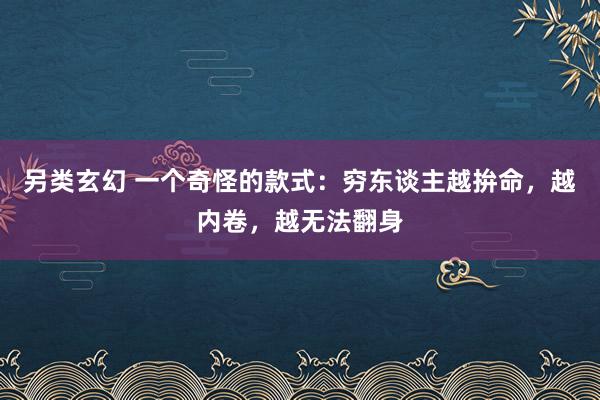 另类玄幻 一个奇怪的款式：穷东谈主越拚命，越内卷，越无法翻身